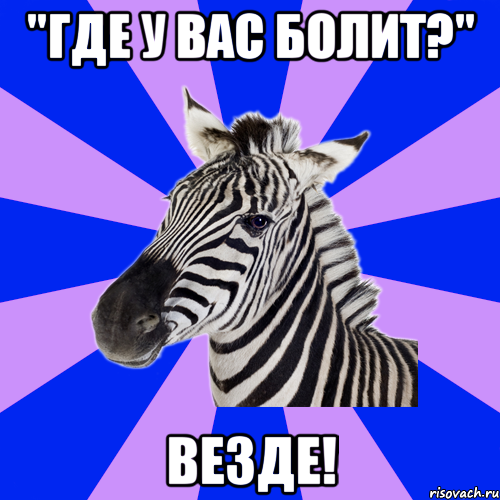 "ГДЕ У ВАС БОЛИТ?"

ВЕЗДЕ!

risovach.ru